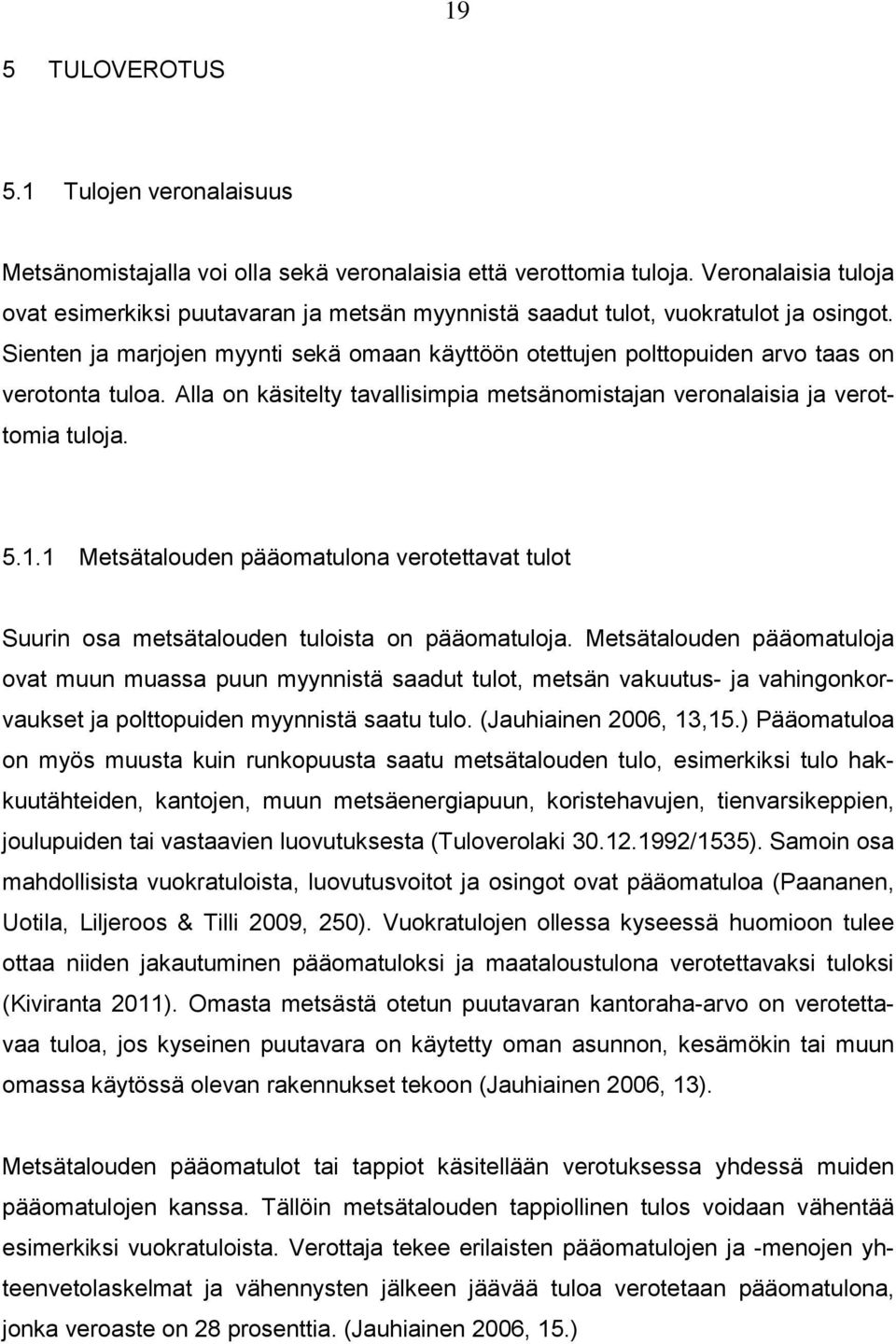 19

5 TULOVEROTUS

5.1 Tulojen veronalaisuus

Metsänomistajalla voi olla sekä veronalaisia että verottomia tuloja. Veronalaisia tuloja ovat esimerkiksi puutavaran ja metsän myynnistä saadut tulot, vuokratulot ja osingot. Sienten ja marjojen myynti sekä omaan käyttöön otettujen polttopuiden arvo taas on verotonta tuloa. Alla on käsitelty tavallisimpia metsänomistajan veronalaisia ja verottomia tuloja.

5.1.1 Metsätalouden pääomatulona verotettavat tulot

Suurin osa metsätalouden tuloista on pääomatuloja. Metsätalouden pääomatuloja ovat muun muassa puun myynnistä saadut tulot, metsän vakuutus- ja vahingonkorvaukset ja polttopuiden myynnistä saatu tulo. (Jauhiainen 2006, 13,15.) Pääomatuloa on myös muusta kuin runkopuusta saatu metsätalouden tulo, esimerkiksi tulo hakkuutähteiden, kantojen, muun metsäenergiapuun, koristehavujen, tienvarsikeppien, joulupuiden tai vastaavien luovutuksesta (Tuloverolaki 30.12.1992/1535). Samoin osa mahdollisista vuokratuloista, luovutusvoitot ja osingot ovat pääomatuloa (Paananen, Uotila, Liljeroos & Tilli 2009, 250). Vuokratulojen ollessa kyseessä huomioon tulee ottaa niiden jakautuminen pääomatuloksi ja maataloustulona verotettavaksi tuloksi (Kiviranta 2011). Omasta metsästä otetun puutavaran kantoraha-arvo on verotettavaa tuloa, jos kyseinen puutavara on käytetty oman asunnon, kesämökin tai muun omassa käytössä olevan rakennukset tekoon (Jauhiainen 2006, 13).

Metsätalouden pääomatulot tai tappiot käsitellään verotuksessa yhdessä muiden pääomatulojen kanssa. Tällöin metsätalouden tappiollinen tulos voidaan vähentää esimerkiksi vuokratuloista. Verottaja tekee erilaisten pääomatulojen ja -menojen yhteenvetolaskelmat ja vähennysten jälkeen jäävää tuloa verotetaan pääomatulona, jonka veroaste on 28 prosenttia. (Jauhiainen 2006, 15.)